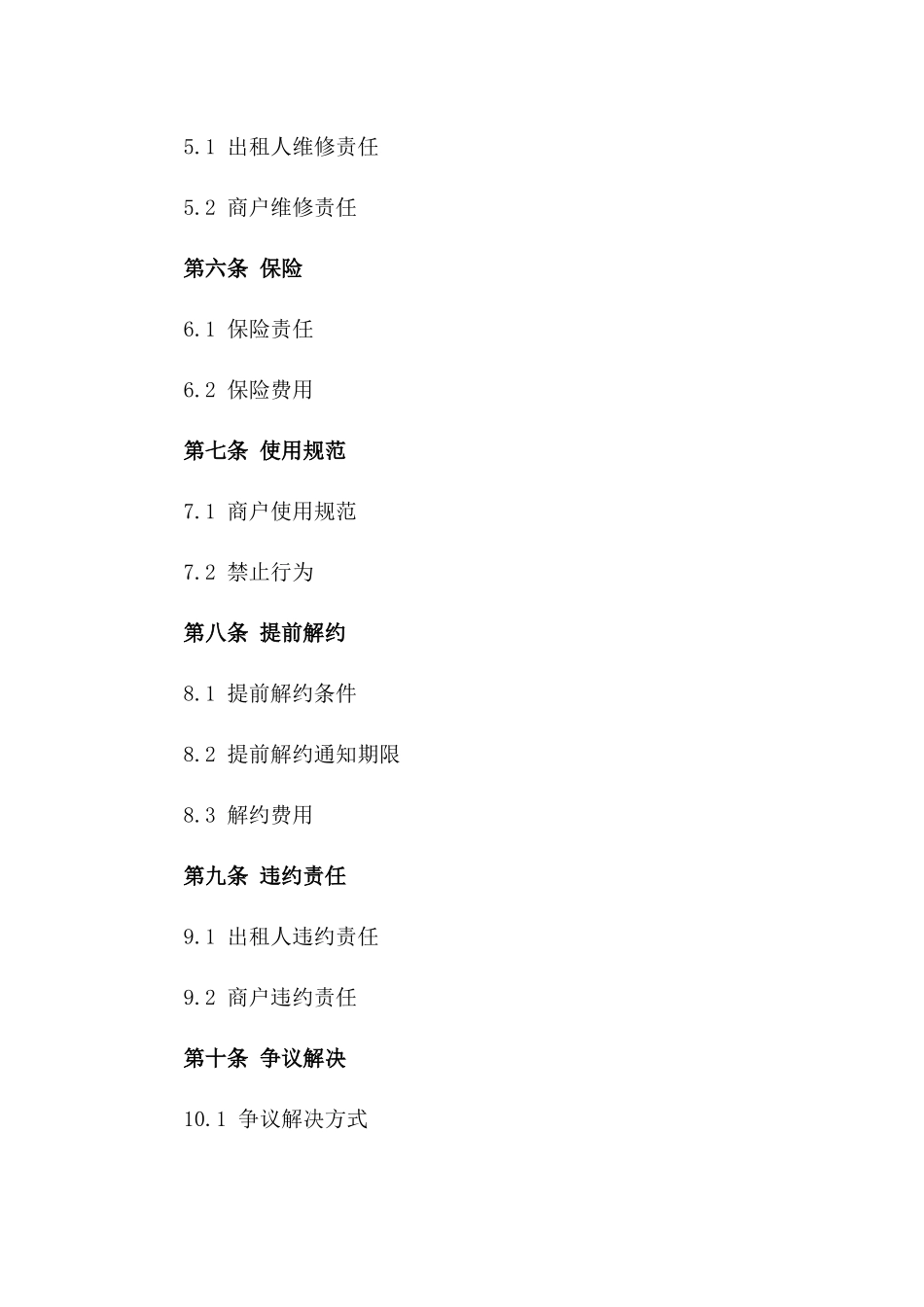 5.1 出租人维修责任

5.2 商户维修责任

第六条 保险

6.1 保险责任

6.2 保险费用

第七条 使用规范

7.1 商户使用规范

7.2 禁止行为

第八条 提前解约

8.1 提前解约条件

8.2 提前解约通知期限

8.3 解约费用

第九条 违约责任

9.1 出租人违约责任

9.2 商户违约责任

第十条 争议解决

10.1 争议解决方式